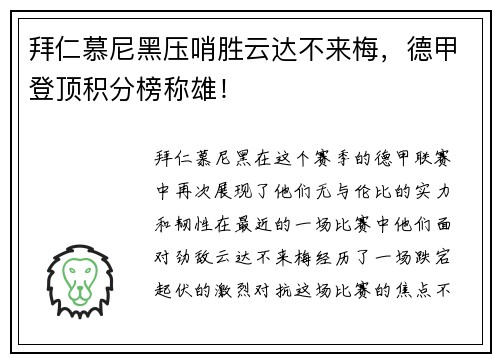 拜仁慕尼黑压哨胜云达不来梅，德甲登顶积分榜称雄！

拜仁慕尼黑在这个赛季的德甲联赛中再次展现了他们无与伦比的实力和韧性在最近的一场比赛中他们面对劲敌云达不来梅经历了一场跌宕起伏的激烈对抗这场比赛的焦点不